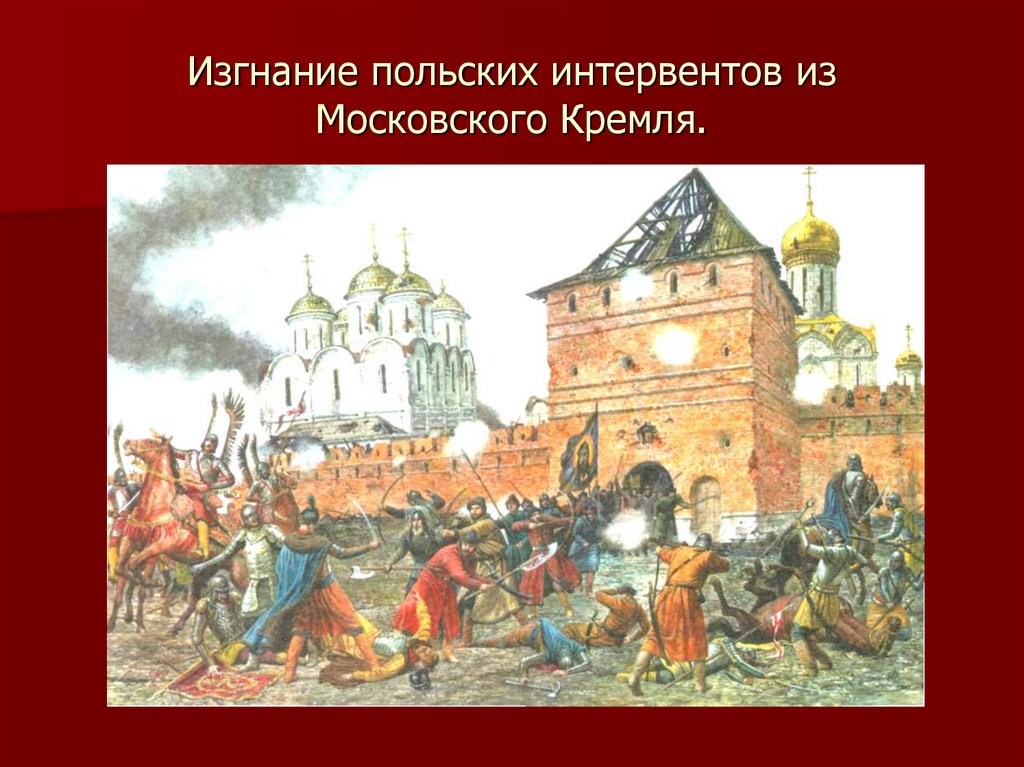 Изгнание польских интервентов из Московского Кремля.